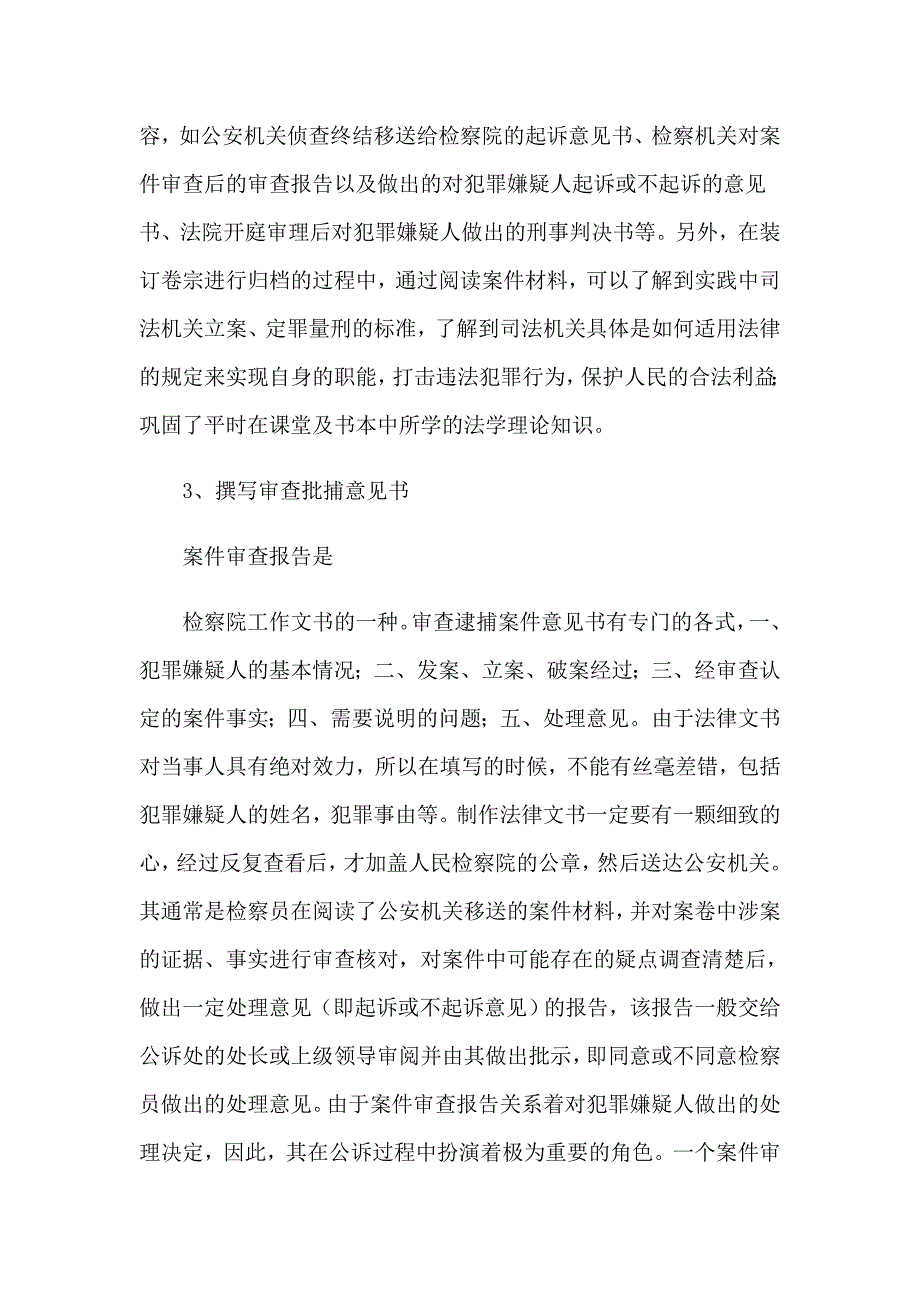 容，如公安机关侦查终结移送给检察院的起诉意见书、检察机关对案件审查后的审查报告以及做出的对犯罪嫌疑人起诉或不起诉的意见书、法院开庭审理后对犯罪嫌疑人做出的刑事判决书等。另外，在装订卷宗进行归档的过程中，通过阅读案件材料，可以了解到实践中司法机关立案、定罪量刑的标准，了解到司法机关具体是如何适用法律的规定来实现自身的职能，打击违法犯罪行为，保护人民的合法利益;巩固了平时在课堂及书本中所学的法学理论知识。

3、撰写审查批捕意见书

案件审查报告是

检察院工作文书的一种。审查逮捕案件意见书有专门的各式，一、犯罪嫌疑人的基本情况；二、发案、立案、破案经过；三、经审查认定的案件事实；四、需要说明的问题；五、处理意见。由于法律文书对当事人具有绝对效力，所以在填写的时候，不能有丝毫差错，包括犯罪嫌疑人的姓名，犯罪事由等。制作法律文书一定要有一颗细致的心，经过反复查看后，才加盖人民检察院的公章，然后送达公安机关。其通常是检察员在阅读了公安机关移送的案件材料，并对案卷中涉案的证据、事实进行审查核对，对案件中可能存在的疑点调查清楚后，做出一定处理意见（即起诉或不起诉意见）的报告，该报告一般交给公诉处的处长或上级领导审阅并由其做出批示，即同意或不同意检察员做出的处理意见。由于案件审查报告关系着对犯罪嫌疑人做出的处理决定，因此，其在公诉过程中扮演着极为重要的角色。一个案件审